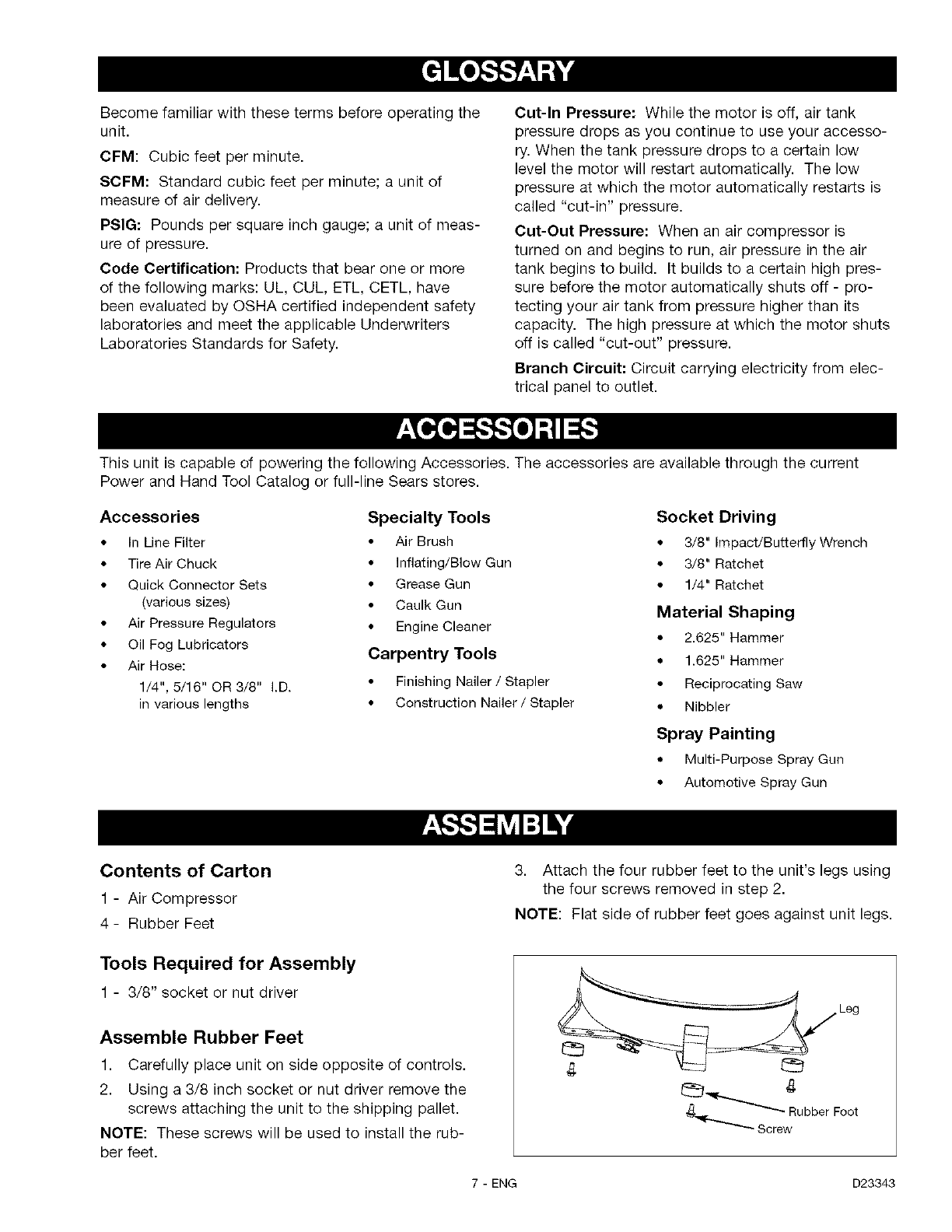 GLOSSARY

Become familiar with these terms before operating the unit.

CFM: Cubic feet per minute.

SCFM: Standard cubic feet per minute; a unit of measure of air delivery.

PSIG: Pounds per square inch gauge; a unit of measure of pressure.

Code Certification: Products that bear one or more of the following marks: UL, CUL, ETL, CETL, have been evaluated by OSHA certified independent safety laboratories and meet the applicable Underwriters Laboratories Standards for Safety.

Cut-In Pressure: While the motor is off, air tank pressure drops as you continue to use your accessory. When the tank pressure drops to a certain low level the motor will restart automatically. The low pressure at which the motor automatically restarts is called "cut-in" pressure.

Cut-Out Pressure: When an air compressor is turned on and begins to run, air pressure in the air tank begins to build. It builds to a certain high pressure before the motor automatically shuts off - protecting your air tank from pressure higher than its capacity. The high pressure at which the motor shuts off is called "cut-out" pressure.

Branch Circuit: Circuit carrying electricity from electrical panel to outlet.

ACCESSORIES

This unit is capable of powering the following Accessories. The accessories are available through the current Power and Hand Tool Catalog or full-line Sears stores.

Accessories
• In Line Filter
• Tire Air Chuck
• Quick Connector Sets (various sizes)
• Air Pressure Regulators
• Oil Fog Lubricators
• Air Hose: 1/4", 5/16" OR 3/8" I.D. in various lengths

Specialty Tools
• Air Brush
• Inflating/Blow Gun
• Grease Gun
• Caulk Gun
• Engine Cleaner

Carpentry Tools
• Finishing Nailer / Stapler
• Construction Nailer / Stapler

Socket Driving
• 3/8" Impact/Butterfly Wrench
• 3/8" Ratchet
• 1/4" Ratchet

Material Shaping
• 2.625" Hammer
• 1.625" Hammer
• Reciprocating Saw
• Nibbler

Spray Painting
• Multi-Purpose Spray Gun
• Automotive Spray Gun

ASSEMBLY

Contents of Carton
1 - Air Compressor
4 - Rubber Feet

Tools Required for Assembly
1 - 3/8" socket or nut driver

Assemble Rubber Feet
1. Carefully place unit on side opposite of controls.
2. Using a 3/8 inch socket or nut driver remove the screws attaching the unit to the shipping pallet.

NOTE: These screws will be used to install the rubber feet.

3. Attach the four rubber feet to the unit's legs using the four screws removed in step 2.

NOTE: Flat side of rubber feet goes against unit legs.

Leg
Rubber Foot
Screw

7 - ENG

D23343